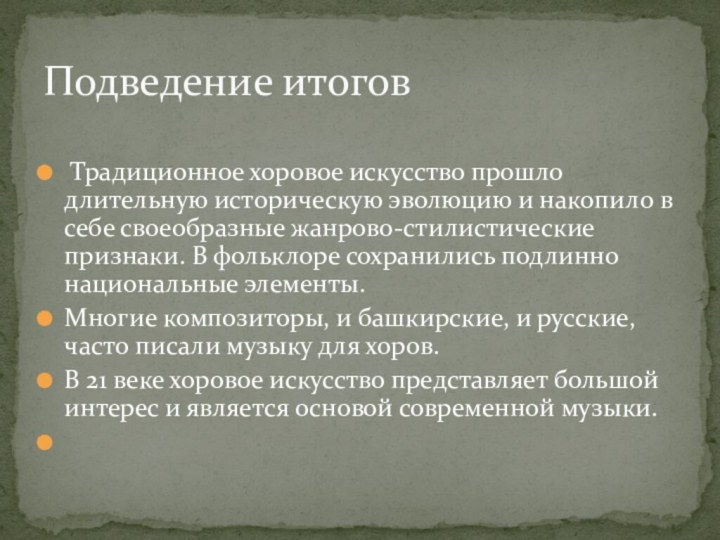 Подведение итогов

Традиционное хоровое искусство прошло длительную историческую эволюцию и накопило в себе своеобразные жанрово-стилистические признаки. В фольклоре сохранились подлинно национальные элементы.

Многие композиторы, и башкирские, и русские, часто писали музыку для хоров.

В 21 веке хоровое искусство представляет большой интерес и является основой современной музыки.